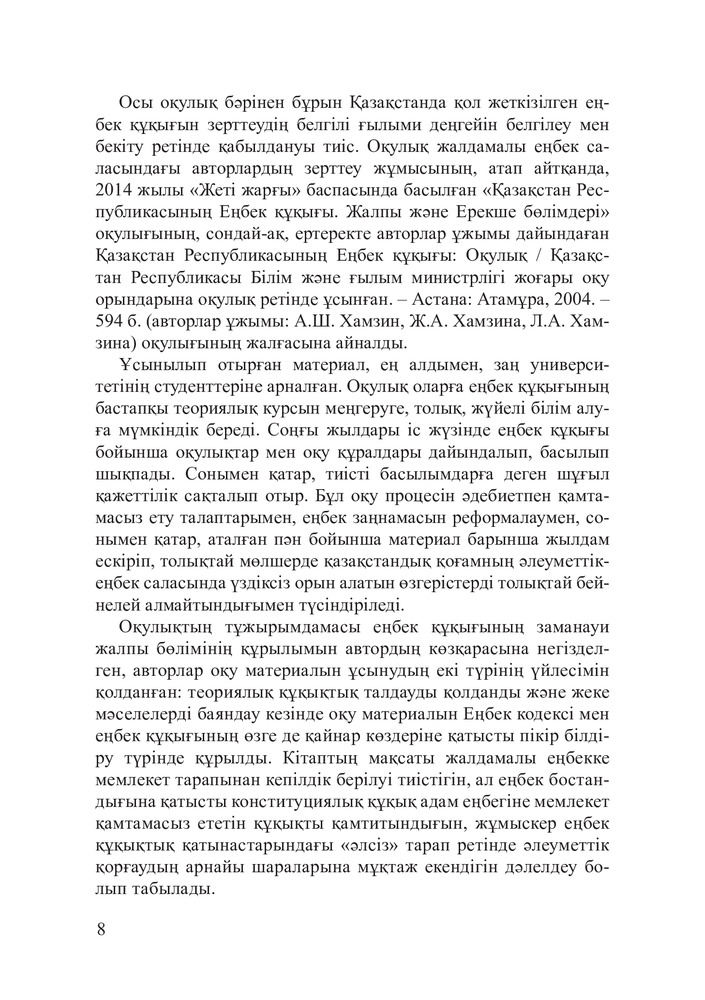 Осы оқулық бәрінен бұрын Қазақстанда қол жеткізілген еңбек құқығын зерттеудің белгілі ғылыми деңгейін белгілеу мен бекіту ретінде қабылдануы тиіс. Оқулық жалдамалы еңбек саласындағы авторлардың зерттеу жұмысының, атап айтқанда, 2014 жылы «Жеті жарғы» баспасында басылған «Қазақстан Республикасының Еңбек құқығы. Жалпы және Ерекше бөлімдері» оқулығының, сондай-ақ, ертеректе авторлар ұжымы дайындаған Қазақстан Республикасының Еңбек құқығы: Оқулық / Қазақстан Республикасы Білім және ғылым министрлігі жоғары оқу орындарына оқулық ретінде ұсынған. – Астана: Атамұра, 2004. – 594 б. (авторлар ұжымы: А.Ш. Хамзин, Ж.А. Хамзина, Л.А. Хамзина) оқулығының жалғасына айналды.

Ұсынылып отырған материал, ең алдымен, заң университетінің студенттеріне арналған. Оқулық оларға еңбек құқығының бастапқы теориялық курсын меңгеруге, толық, жүйелі білім алуға мүмкіндік береді. Соңғы жылдары іс жүзінде еңбек құқығы бойынша оқулықтар мен оқу құралдары дайындалып, басылып шықпады. Сонымен қатар, тиісті басылымдарға деген шұғыл қажеттілік сақталып отыр. Бұл оқу процесін әдебиетпен қамтамасыз ету талаптарымен, еңбек заңнамасын реформалаумен, сонымен қатар, аталған пән бойынша материал барынша жылдам ескіріп, толықтай мөлшерде қазақстандық қоғамның әлеуметтік-еңбек саласында үздіксіз орын алатын өзгерістерді толықтай бейнелей алмайтындығымен түсіндіріледі.

Оқулықтың тұжырымдамасы еңбек құқығының заманауи жалпы бөлімінің құрылымын автордың көзқарасына негізделген, авторлар оқу материалын ұсынудың екі түрінің үйлесімін қолданған: теориялық құқықтық талдауды қолданды және жеке мәселелерді баяндау кезінде оқу материалын Еңбек кодексі мен еңбек құқығының өзге де қайнар көздеріне қатысты пікір білдіру түрінде құрылды. Кітаптың мақсаты жалдамалы еңбекке мемлекет тарапынан кепілдік берілуі тиістігін, ал еңбек бостандығына қатысты конституциялық құқық адам еңбегіне мемлекет қамтамасыз ететін құқықты қамтитындығын, жұмыскер еңбек құқықтық қатынастарындағы «әлсіз» тарап ретінде әлеуметтік қорғаудың арнайы шараларына мұқтаж екендігін дәлелдеу болып табылады.

8